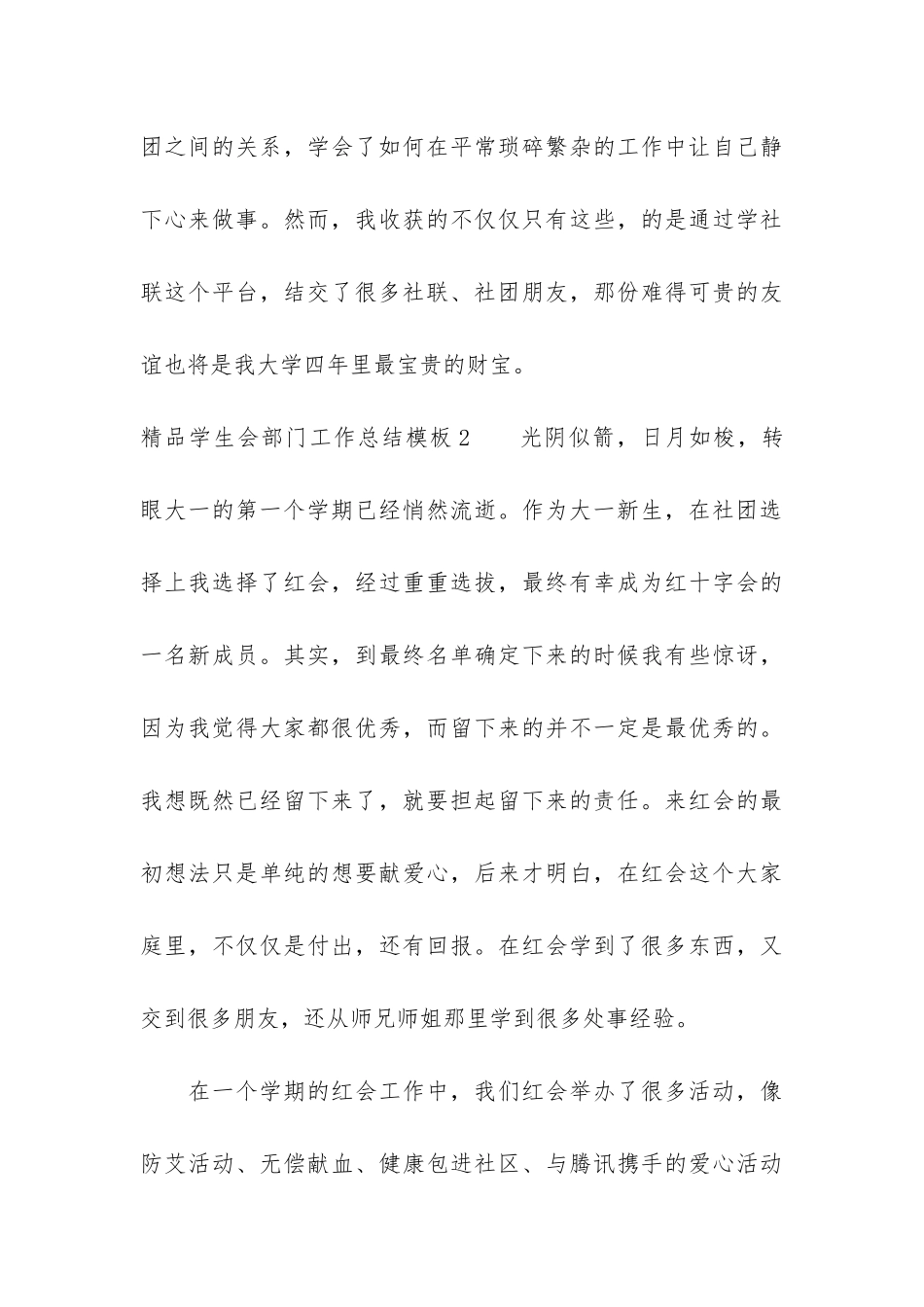 团之间的关系，学会了如何在平常琐碎繁杂的工作中让自己静下心来做事。然而，我收获的不仅仅只有这些，的是通过学社联这个平台，结交了很多社联、社团朋友，那份难得可贵的友谊也将是我大学四年里最宝贵的财宝。

精品学生会部门工作总结模板2　　光阴似箭，日月如梭，转眼大一的第一个学期已经悄然流逝。作为大一新生，在社团选择上我选择了红会，经过重重选拔，最终有幸成为红十字会的一名新成员。其实，到最终名单确定下来的时候我有些惊讶，因为我觉得大家都很优秀，而留下来的并不一定是最优秀的。我想既然已经留下来了，就要担起留下来的责任。来红会的最初想法只是单纯的想要献爱心，后来才明白，在红会这个大家庭里，不仅仅是付出，还有回报。在红会学到了很多东西，又交到很多朋友，还从师兄师姐那里学到很多处事经验。

在一个学期的红会工作中，我们红会举办了很多活动，像防艾活动、无偿献血、健康包进社区、与腾讯携手的爱心活动